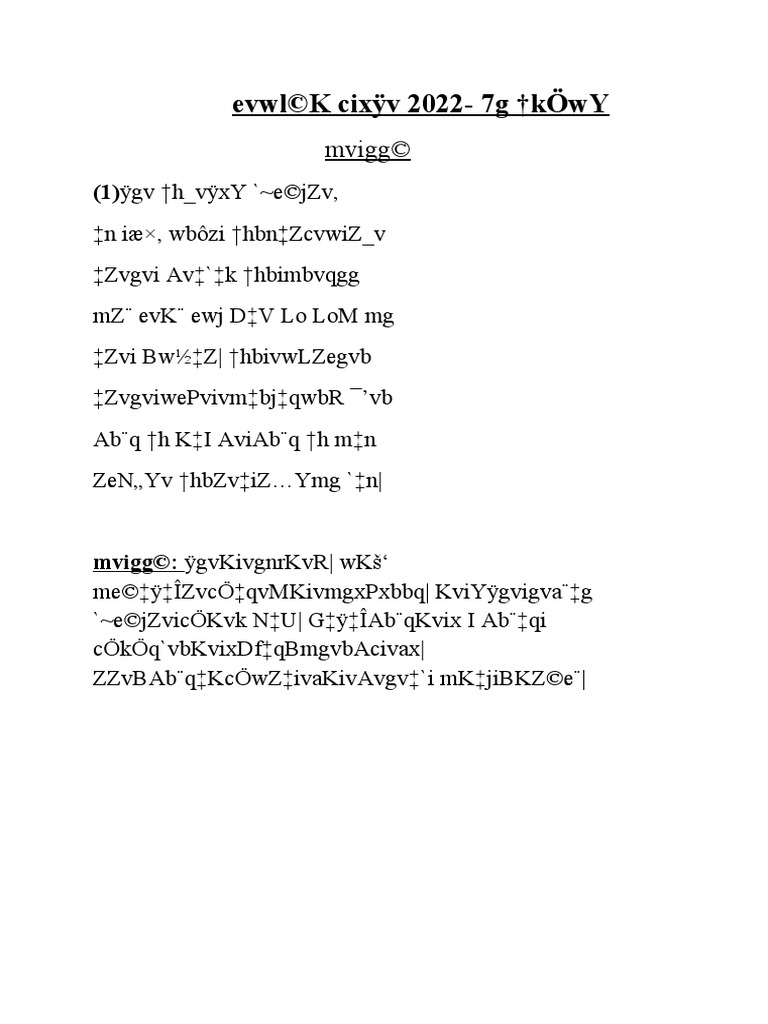 evwl©K cixÿv 2022- 7g †kÖwY

mvigg©

(1)ÿgv †h_vÿxY `~e©jZv,

‡n iæ×, wbôzi †hbn‡ZcvwiZ_v

‡Zvgvi Av‡`‡k †hbimbvqgg

mZ¨ evK¨ ewj D‡V Lo LoM mg

‡Zvi Bw½‡Z| †hbivwLZegvb

‡ZvgviwePvivm‡bj‡qwbR ¯’vb

Ab¨q †h K‡I AviAb¨q †h m‡n

ZeN„Yv †hbZv‡iZ…Ymg `‡n|

mvigg©: ÿgvKivgnrKvR| wKš‘ me©‡ÿ‡ÎZvcÖ‡qvMKivmgxPxbbq| KviYÿgvigva¨‡g `~e©jZvicÖKvk N‡U| G‡ÿ‡ÎAb¨qKvix I Ab¨‡qi cÖkÖq`vbKvixDf‡qBmgvbAcivax| ZZvBAb¨q‡KcÖwZ‡ivaKivAvgv‡`i mK‡jiBKZ©e¨|